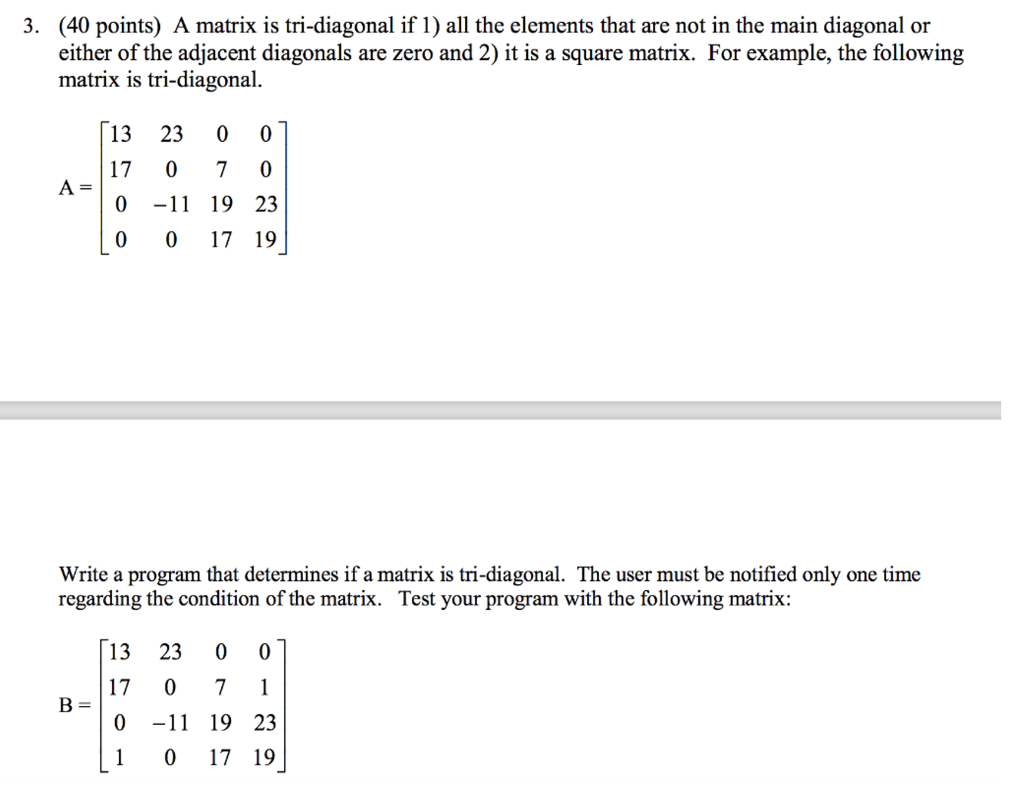 3. (40 points) A matrix is tri-diagonal if 1) all the elements that are not in the main diagonal or either of the adjacent diagonals are zero and 2) it is a square matrix. For example, the following matrix is tri-diagonal.

$A = \begin{bmatrix} 13 & 23 & 0 & 0 \\ 17 & 0 & 7 & 0 \\ 0 & -11 & 19 & 23 \\ 0 & 0 & 17 & 19 \end{bmatrix}$

Write a program that determines if a matrix is tri-diagonal. The user must be notified only one time regarding the condition of the matrix. Test your program with the following matrix:

$B = \begin{bmatrix} 13 & 23 & 0 & 0 \\ 17 & 0 & 7 & 1 \\ 0 & -11 & 19 & 23 \\ 1 & 0 & 17 & 19 \end{bmatrix}$